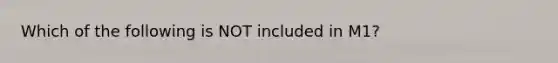 Which of the following is NOT included in M1?